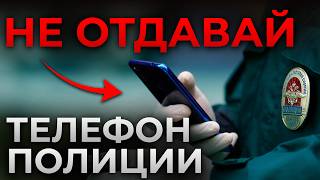 НЕ ОТДАВАЙ

ТЕЛЕФОН ПОЛИЦИИ